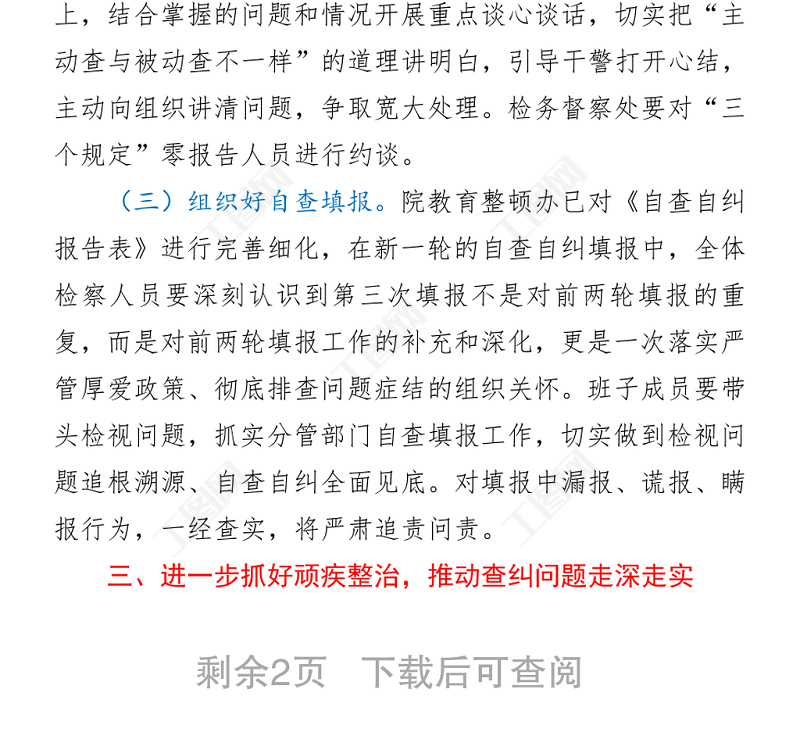 上，结合掌握的问题和情况开展重点谈心谈话，切实把“主动查与被动查不一样”的道理讲明白，引导干警打开心结，主动向组织讲清问题，争取宽大处理。检务督察处要对“三个规定”零报告人员进行约谈。

（三）组织好自查填报。院教育整顿办已对《自查自纠报告表》进行完善细化，在新一轮的自查自纠填报中，全体检察人员要深刻认识到第三次填报不是对前两轮填报的重复，而是对前两轮填报工作的补充和深化，更是一次落实严管厚爱政策、彻底排查问题症结的组织关怀。班子成员要带头检视问题，抓实分管部门自查填报工作，切实做到检视问题追根溯源、自查自纠全面见底。对填报中漏报、谎报、瞒报行为，一经查实，将严肃追责问责。

三、进一步抓好顽疾整治，推动查纠问题走深走实

剩余2页 下载后可查阅